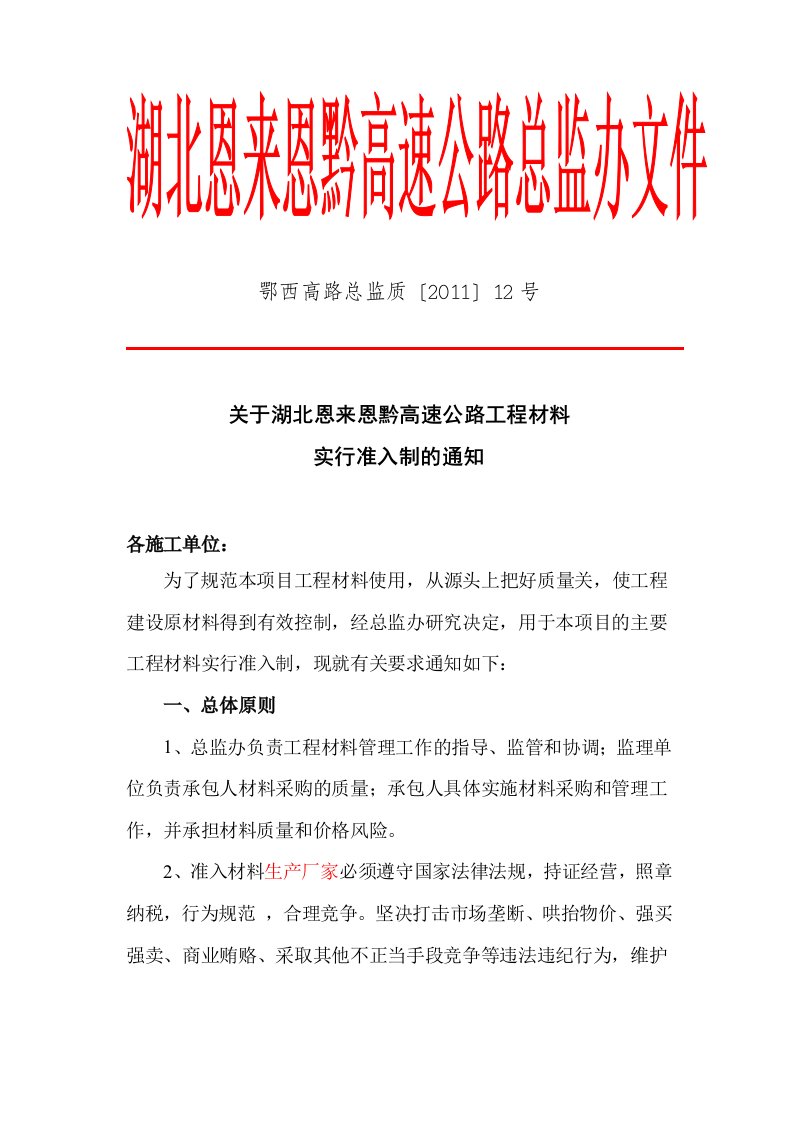 湖北恩来恩黔高速公路总监办文件

鄂西高路总监质〔2011〕12 号

关于湖北恩来恩黔高速公路工程材料
实行准入制的通知

各施工单位：

为了规范本项目工程材料使用，从源头上把好质量关，使工程建设原材料得到有效控制，经总监办研究决定，用于本项目的主要工程材料实行准入制，现就有关要求通知如下：

一、总体原则

1、总监办负责工程材料管理工作的指导、监管和协调；监理单位负责承包人材料采购的质量；承包人具体实施材料采购和管理工作，并承担材料质量和价格风险。

2、准入材料生产厂家必须遵守国家法律法规，持证经营，照章纳税，行为规范 ，合理竞争。坚决打击市场垄断、哄抬物价、强买强卖、商业贿赂、采取其他不正当手段竞争等违法违纪行为，维护